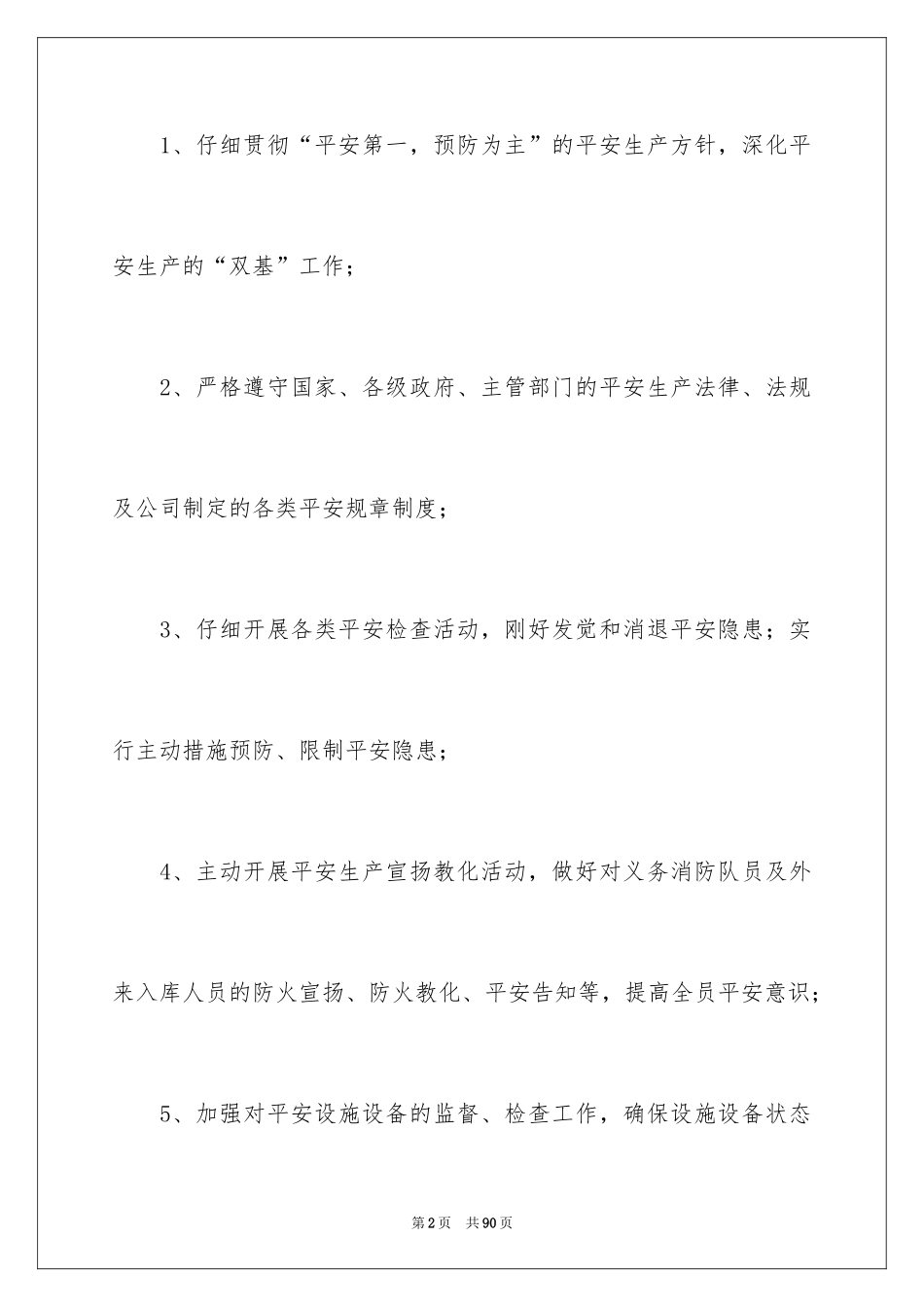 1、仔细贯彻“平安第一，预防为主”的平安生产方针，深化平安生产的“双基”工作；

2、严格遵守国家、各级政府、主管部门的平安生产法律、法规及公司制定的各类平安规章制度；

3、仔细开展各类平安检查活动，刚好发觉和消退平安隐患；实行主动措施预防、限制平安隐患；

4、主动开展平安生产宣扬教化活动，做好对义务消防队员及外来入库人员的防火宣扬、防火教化、平安告知等，提高全员平安意识；

5、加强对平安设施设备的监督、检查工作，确保设施设备状态

第2页 共90页